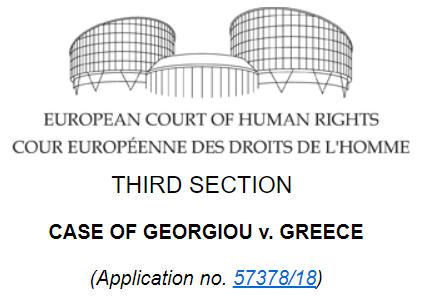 EUROPEAN COURT OF HUMAN RIGHTS
COUR EUROPÉENNE DES DROITS DE L'HOMME

THIRD SECTION

CASE OF GEORGIOU v. GREECE

(Application no. 57378/18)